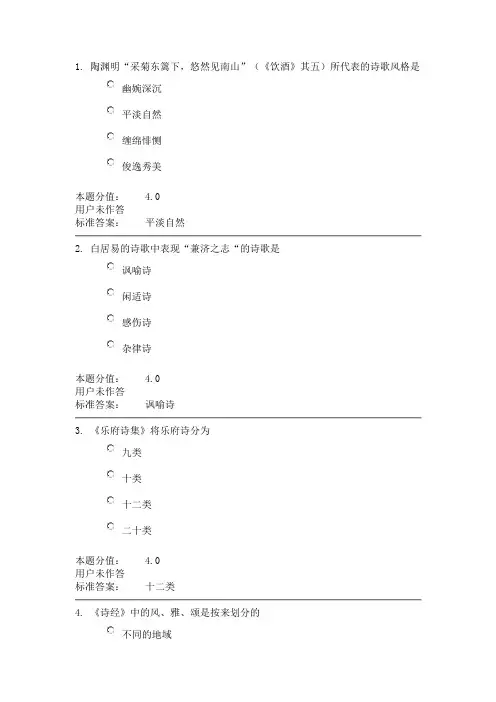 1. 陶渊明“采菊东篱下，悠然见南山”（《饮酒》其五）所代表的诗歌风格是

幽婉深沉

平淡自然

缠绵悱恻

俊逸秀美

本题分值： 4.0
用户未作答
标准答案： 平淡自然

2. 白居易的诗歌中表现“兼济之志“的诗歌是

讽喻诗

闲适诗

感伤诗

杂律诗

本题分值： 4.0
用户未作答
标准答案： 讽喻诗

3. 《乐府诗集》将乐府诗分为

九类

十类

十二类

二十类

本题分值： 4.0
用户未作答
标准答案： 十二类

4. 《诗经》中的风、雅、颂是按来划分的

不同的地域